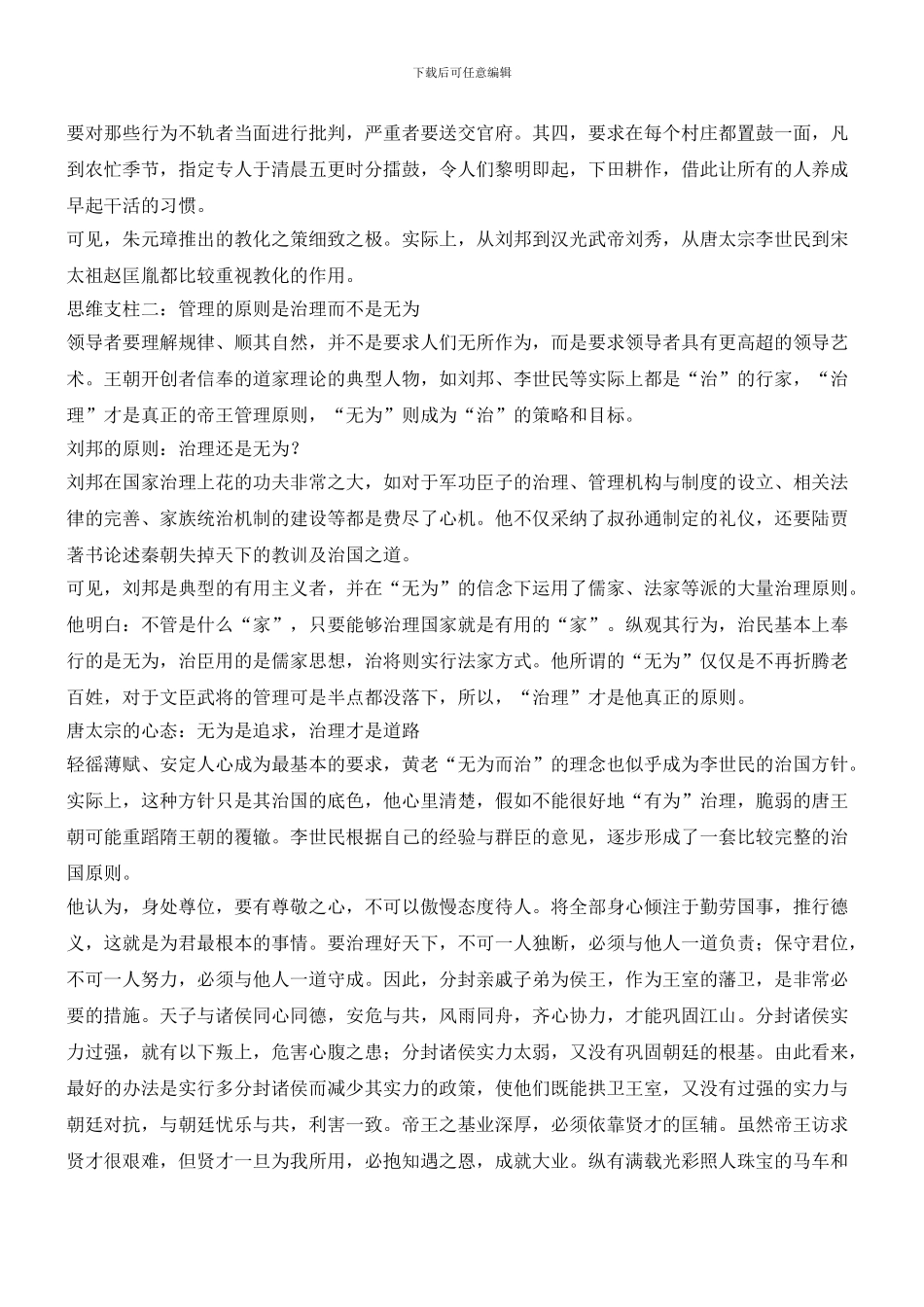 下载后可任意编辑

要对那些行为不轨者当面进行批判，严重者要送交官府。其四，要求在每个村庄都置鼓一面，凡到农忙季节，指定专人于清晨五更时分擂鼓，令人们黎明即起，下田耕作，借此让所有的人养成早起干活的习惯。

可见，朱元璋推出的教化之策细致之极。实际上，从刘邦到汉光武帝刘秀，从唐太宗李世民到宋太祖赵匡胤都比较重视教化的作用。

思维支柱二：管理的原则是治理而不是无为

领导者要理解规律、顺其自然，并不是要求人们无所作为，而是要求领导者具有更高超的领导艺术。王朝开创者信奉的道家理论的典型人物，如刘邦、李世民等实际上都是“治”的行家，“治理”才是真正的帝王管理原则，“无为”则成为“治”的策略和目标。

刘邦的原则：治理还是无为？

刘邦在国家治理上花的功夫非常之大，如对于军功臣子的治理、管理机构与制度的设立、相关法律的完善、家族统治机制的建设等都是费尽了心机。他不仅采纳了叔孙通制定的礼仪，还要陆贾著书论述秦朝失掉天下的教训及治国之道。

可见，刘邦是典型的有用主义者，并在“无为”的信念下运用了儒家、法家等派的大量治理原则。他明白：不管是什么“家”，只要能够治理国家就是有用的“家”。纵观其行为，治民基本上奉行的是无为，治臣用的是儒家思想，治将则实行法家方式。他所谓的“无为”仅仅是不再折腾老百姓，对于文臣武将的管理可是半点都没落下，所以，“治理”才是他真正的原则。

唐太宗的心态：无为是追求，治理才是道路

轻徭薄赋、安定人心成为最基本的要求，黄老“无为而治”的理念也似乎成为李世民的治国方针。实际上，这种方针只是其治国的底色，他心里清楚，假如不能很好地“有为”治理，脆弱的唐王朝可能重蹈隋王朝的覆辙。李世民根据自己的经验与群臣的意见，逐步形成了一套比较完整的治国原则。

他认为，身处尊位，要有尊敬之心，不可以傲慢态度待人。将全部身心倾注于勤劳国事，推行德义，这就是为君最根本的事情。要治理好天下，不可一人独断，必须与他人一道负责；保守君位，不可一人努力，必须与他人一道守成。因此，分封亲戚子弟为侯王，作为王室的藩卫，是非常必要的措施。天子与诸侯同心同德，安危与共，风雨同舟，齐心协力，才能巩固江山。分封诸侯实力过强，就有以下叛上，危害心腹之患；分封诸侯实力太弱，又没有巩固朝廷的根基。由此看来，最好的办法是实行多分封诸侯而减少其实力的政策，使他们既能拱卫王室，又没有过强的实力与朝廷对抗，与朝廷忧乐与共，利害一致。帝王之基业深厚，必须依靠贤才的匡辅。虽然帝王访求贤才很艰难，但贤才一旦为我所用，必抱知遇之恩，成就大业。纵有满载光彩照人珠宝的马车和